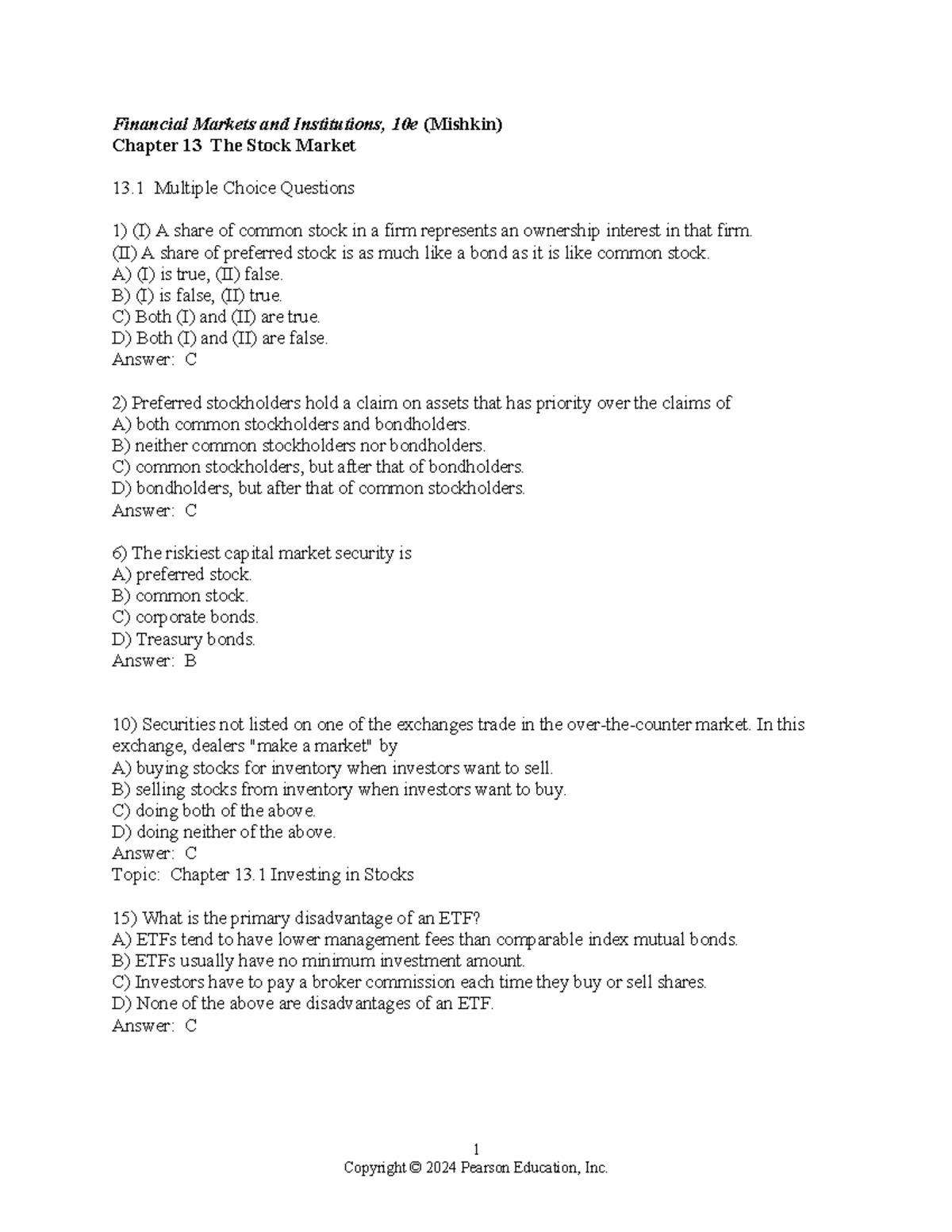 Financial Markets and Institutions, 10e (Mishkin)
Chapter 13 The Stock Market

13.1 Multiple Choice Questions

1) (I) A share of common stock in a firm represents an ownership interest in that firm.
(II) A share of preferred stock is as much like a bond as it is like common stock.
A) (I) is true, (II) false.
B) (I) is false, (II) true.
C) Both (I) and (II) are true.
D) Both (I) and (II) are false.
Answer: C

2) Preferred stockholders hold a claim on assets that has priority over the claims of
A) both common stockholders and bondholders.
B) neither common stockholders nor bondholders.
C) common stockholders, but after that of bondholders.
D) bondholders, but after that of common stockholders.
Answer: C

6) The riskiest capital market security is
A) preferred stock.
B) common stock.
C) corporate bonds.
D) Treasury bonds.
Answer: B

10) Securities not listed on one of the exchanges trade in the over-the-counter market. In this exchange, dealers "make a market" by
A) buying stocks for inventory when investors want to sell.
B) selling stocks from inventory when investors want to buy.
C) doing both of the above.
D) doing neither of the above.
Answer: C
Topic: Chapter 13.1 Investing in Stocks

15) What is the primary disadvantage of an ETF?
A) ETFs tend to have lower management fees than comparable index mutual bonds.
B) ETFs usually have no minimum investment amount.
C) Investors have to pay a broker commission each time they buy or sell shares.
D) None of the above are disadvantages of an ETF.
Answer: C

1
Copyright © 2024 Pearson Education, Inc.